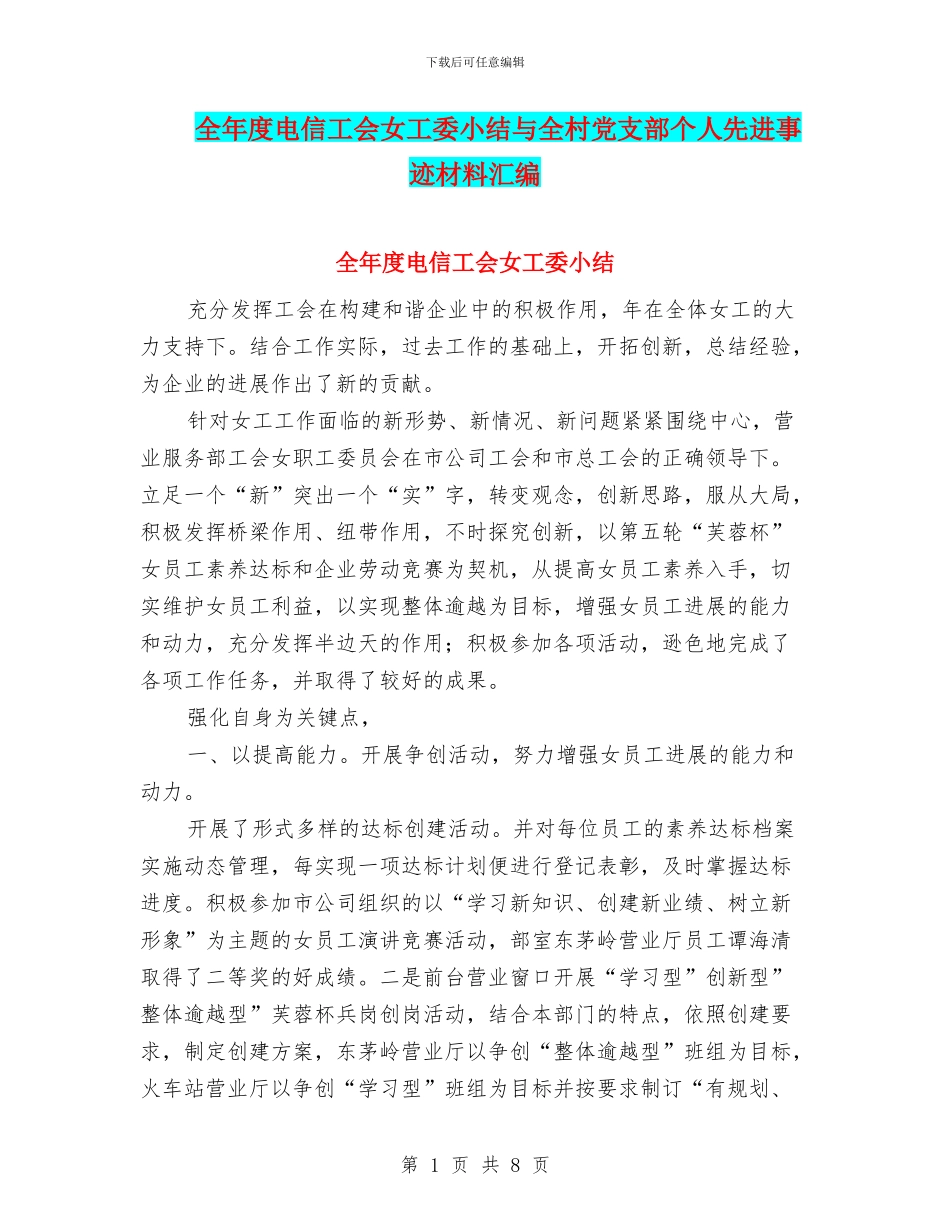 下载后可任意编辑

全年度电信工会女工委小结与全村党支部个人先进事迹材料汇编

全年度电信工会女工委小结

充分发挥工会在构建和谐企业中的积极作用，年在全体女工的大力支持下。结合工作实际，过去工作的基础上，开拓创新，总结经验，为企业的进展作出了新的贡献。

针对女工工作面临的新形势、新情况、新问题紧紧围绕中心，营业服务部工会女职工委员会在市公司工会和市总工会的正确领导下。立足一个“新”突出一个“实”字，转变观念，创新思路，服从大局，积极发挥桥梁作用、纽带作用，不时探究创新，以第五轮“芙蓉杯”女员工素养达标和企业劳动竞赛为契机，从提高女员工素养入手，切实维护女员工利益，以实现整体逾越为目标，增强女员工进展的能力和动力，充分发挥半边天的作用；积极参加各项活动，逊色地完成了各项工作任务，并取得了较好的成果。

强化自身为关键点，

一、以提高能力。开展争创活动，努力增强女员工进展的能力和动力。

开展了形式多样的达标创建活动。并对每位员工的素养达标档案实施动态管理，每实现一项达标计划便进行登记表彰，及时掌握达标进度。积极参加市公司组织的以“学习新知识、创建新业绩、树立新形象”为主题的女员工演讲竞赛活动，部室东茅岭营业厅员工谭海清取得了二等奖的好成绩。二是前台营业窗口开展“学习型”创新型”整体逾越型”芙蓉杯兵岗创岗活动，结合本部门的特点，依照创建要求，制定创建方案，东茅岭营业厅以争创“整体逾越型”班组为目标，火车站营业厅以争创“学习型”班组为目标并按要求制订“有规划、

第 1 页 共 8 页